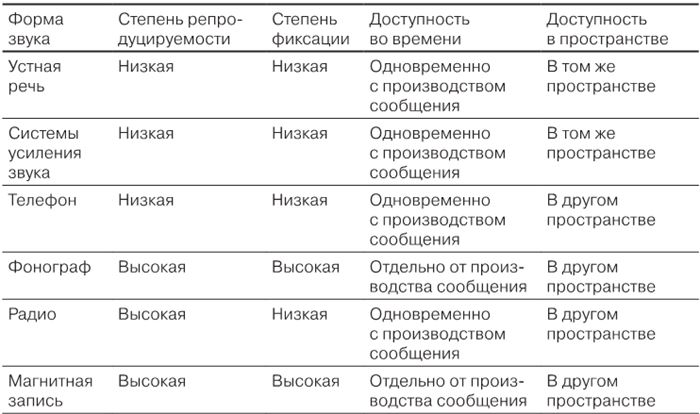 | Форма звука | Степень репродуцируемости | Степень фиксации | Доступность во времени | Доступность в пространстве |
|---|---|---|---|---|
| Устная речь | Низкая | Низкая | Одновременно с производством сообщения | В том же пространстве |
| Системы усиления звука | Низкая | Низкая | Одновременно с производством сообщения | В том же пространстве |
| Телефон | Низкая | Низкая | Одновременно с производством сообщения | В другом пространстве |
| Фонограф | Высокая | Высокая | Отдельно от производства сообщения | В другом пространстве |
| Радио | Высокая | Низкая | Одновременно с производством сообщения | В другом пространстве |
| Магнитная запись | Высокая | Высокая | Отдельно от производства сообщения | В другом пространстве |